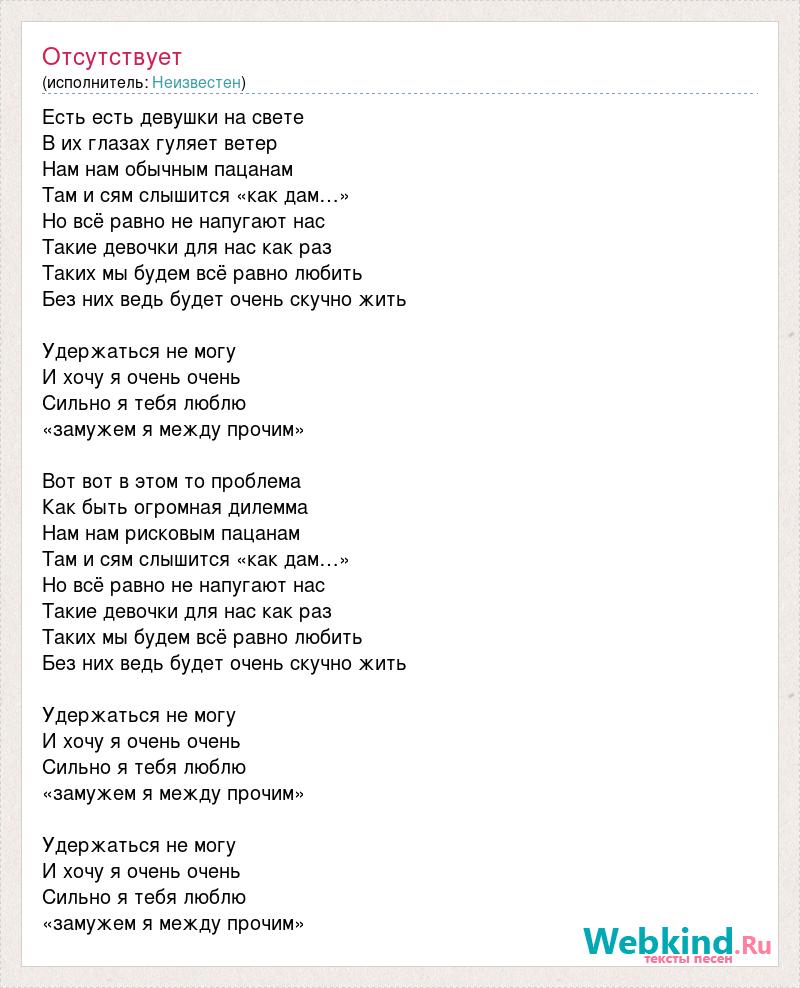 Отсутствует
(исполнитель: Неизвестен)

Есть есть девушки на свете
В их глазах гуляет ветер
Нам нам обычным пацанам
Там и сям слышится «как дам...»
Но всё равно не напугают нас
Такие девочки для нас как раз
Таких мы будем всё равно любить
Без них ведь будет очень скучно жить

Удержаться не могу
И хочу я очень очень
Сильно я тебя люблю
«замужем я между прочим»

Вот вот в этом то проблема
Как быть огромная дилемма
Нам нам рисковым пацанам
Там и сям слышится «как дам...»
Но всё равно не напугают нас
Такие девочки для нас как раз
Таких мы будем всё равно любить
Без них ведь будет очень скучно жить

Удержаться не могу
И хочу я очень очень
Сильно я тебя люблю
«замужем я между прочим»

Удержаться не могу
И хочу я очень очень
Сильно я тебя люблю
«замужем я между прочим»

Webkind.Ru
тексты песен